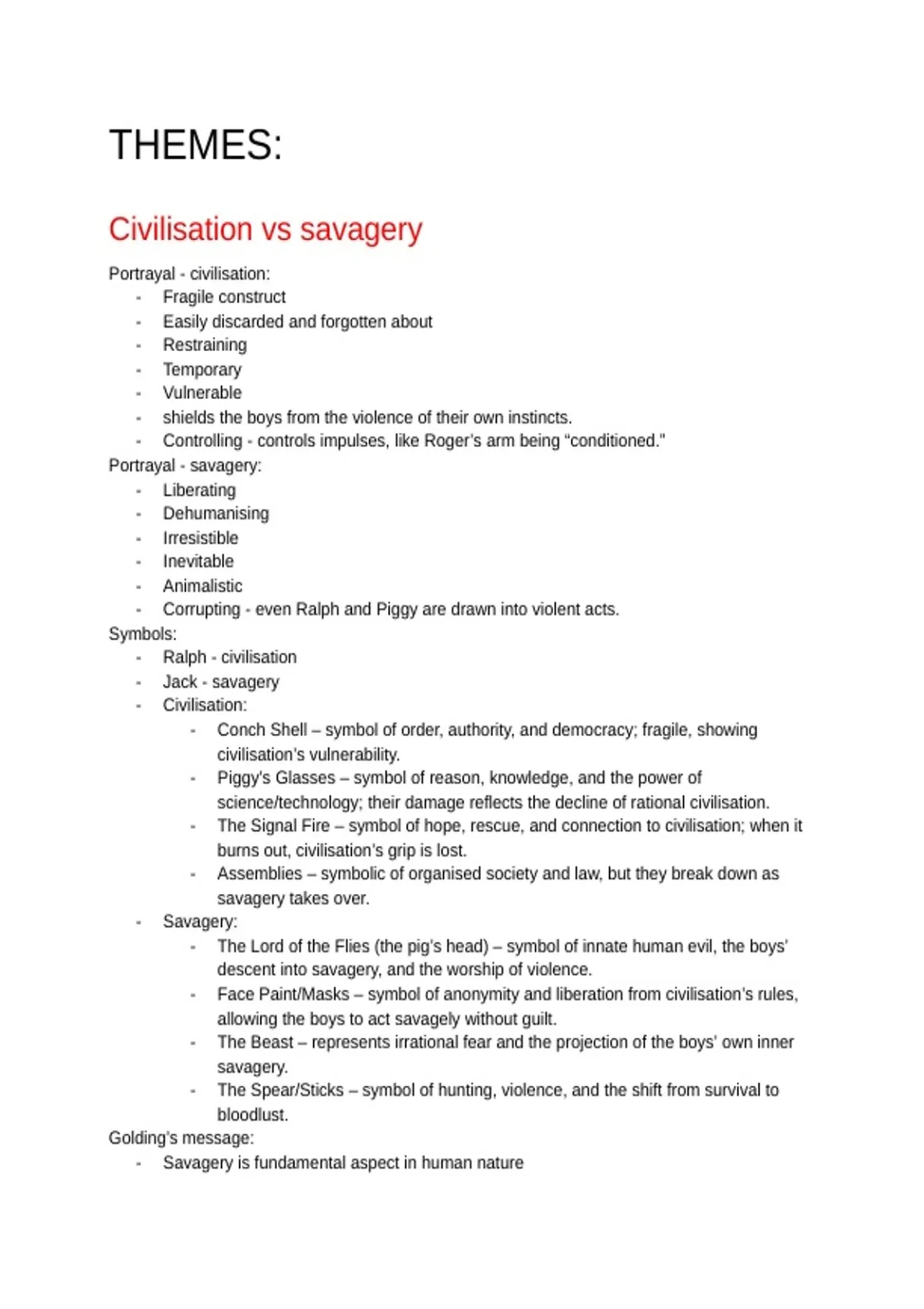 THEMES:

Civilisation vs savagery

Portrayal - civilisation:
- Fragile construct
- Easily discarded and forgotten about
- Restraining
- Temporary
- Vulnerable
- shields the boys from the violence of their own instincts.
- Controlling - controls impulses, like Roger's arm being "conditioned."

Portrayal - savagery:
- Liberating
- Dehumanising
- Irresistible
- Inevitable
- Animalistic
- Corrupting - even Ralph and Piggy are drawn into violent acts.

Symbols:
- Ralph - civilisation
- Jack - savagery
- Civilisation:
  - Conch Shell – symbol of order, authority, and democracy; fragile, showing civilisation's vulnerability.
  - Piggy's Glasses – symbol of reason, knowledge, and the power of science/technology; their damage reflects the decline of rational civilisation.
  - The Signal Fire – symbol of hope, rescue, and connection to civilisation; when it burns out, civilisation's grip is lost.
  - Assemblies – symbolic of organised society and law, but they break down as savagery takes over.
- Savagery:
  - The Lord of the Flies (the pig's head) – symbol of innate human evil, the boys' descent into savagery, and the worship of violence.
  - Face Paint/Masks – symbol of anonymity and liberation from civilisation's rules, allowing the boys to act savagely without guilt.
  - The Beast – represents irrational fear and the projection of the boys' own inner savagery.
  - The Spear/Sticks – symbol of hunting, violence, and the shift from survival to bloodlust.

Golding's message:
- Savagery is fundamental aspect in human nature